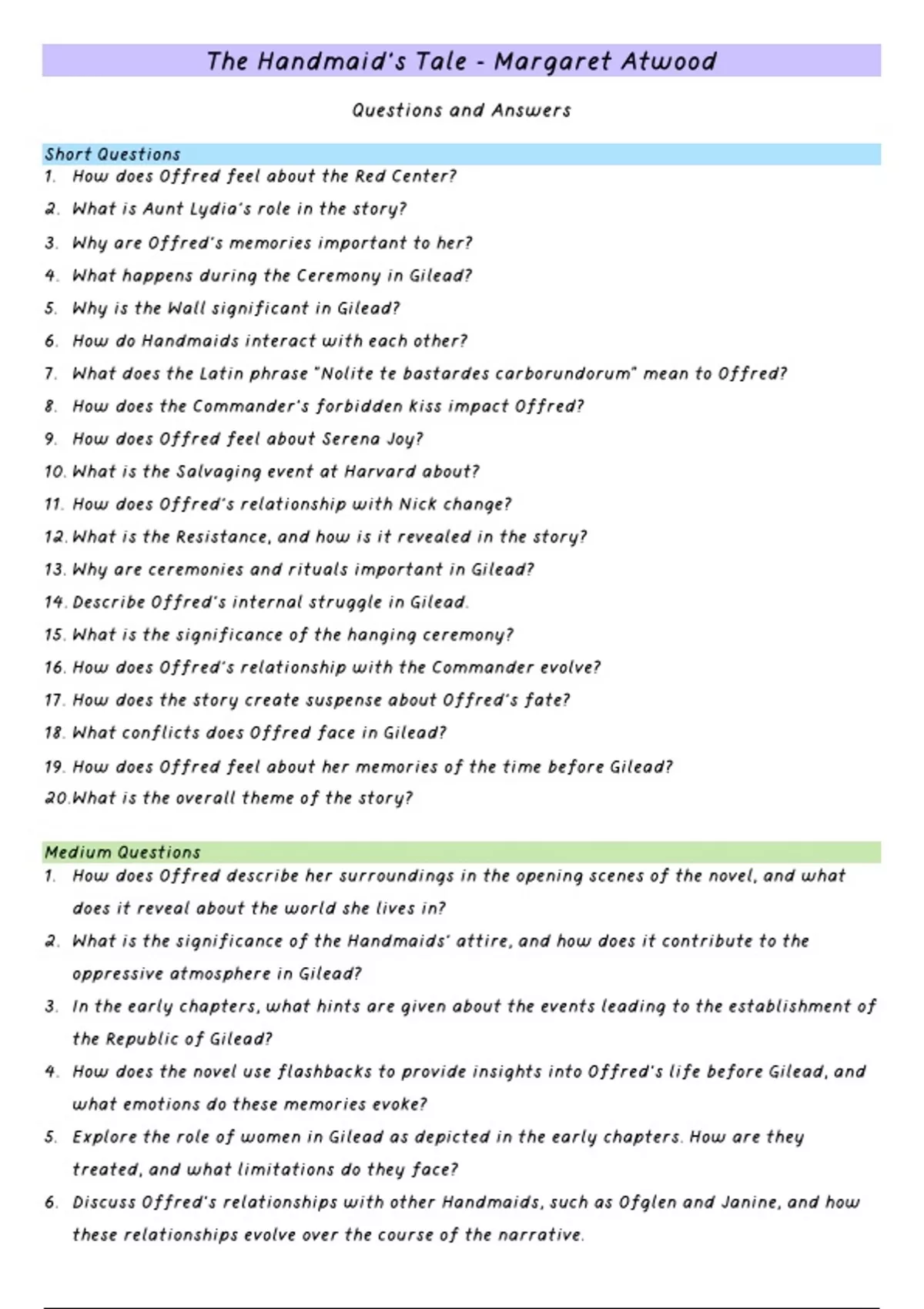 The Handmaid's Tale - Margaret Atwood

Questions and Answers

Short Questions
1. How does Offred feel about the Red Center?
2. What is Aunt Lydia's role in the story?
3. Why are Offred's memories important to her?
4. What happens during the Ceremony in Gilead?
5. Why is the Wall significant in Gilead?
6. How do Handmaids interact with each other?
7. What does the Latin phrase "Nolite te bastardes carborundorum" mean to Offred?
8. How does the Commander's forbidden kiss impact Offred?
9. How does Offred feel about Serena Joy?
10. What is the Salvaging event at Harvard about?
11. How does Offred's relationship with Nick change?
12. What is the Resistance, and how is it revealed in the story?
13. Why are ceremonies and rituals important in Gilead?
14. Describe Offred's internal struggle in Gilead.
15. What is the significance of the hanging ceremony?
16. How does Offred's relationship with the Commander evolve?
17. How does the story create suspense about Offred's fate?
18. What conflicts does Offred face in Gilead?
19. How does Offred feel about her memories of the time before Gilead?
20. What is the overall theme of the story?

Medium Questions
1. How does Offred describe her surroundings in the opening scenes of the novel, and what does it reveal about the world she lives in?
2. What is the significance of the Handmaids' attire, and how does it contribute to the oppressive atmosphere in Gilead?
3. In the early chapters, what hints are given about the events leading to the establishment of the Republic of Gilead?
4. How does the novel use flashbacks to provide insights into Offred's life before Gilead, and what emotions do these memories evoke?
5. Explore the role of women in Gilead as depicted in the early chapters. How are they treated, and what limitations do they face?
6. Discuss Offred's relationships with other Handmaids, such as Ofglen and Janine, and how these relationships evolve over the course of the narrative.